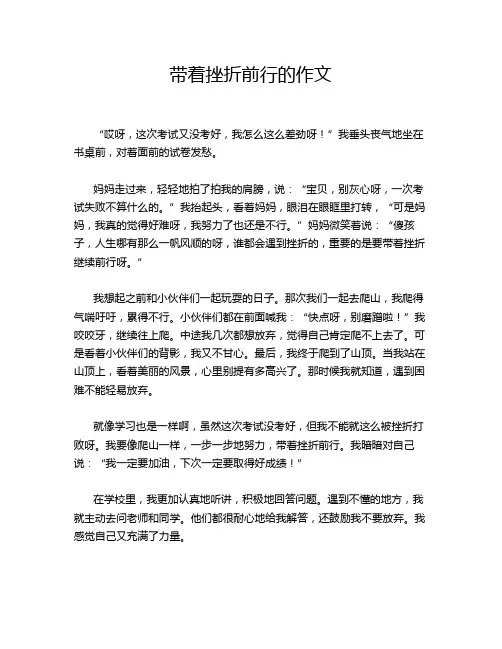 带着挫折前行的作文

“哎呀，这次考试又没考好，我怎么这么差劲呀！”我垂头丧气地坐在书桌前，对着面前的试卷发愁。

妈妈走过来，轻轻地拍了拍我的肩膀，说：“宝贝，别灰心呀，一次考试失败不算什么的。”我抬起头，看着妈妈，眼泪在眼眶里打转，“可是妈妈，我真的觉得好难呀，我努力了也还是不行。”妈妈微笑着说：“傻孩子，人生哪有那么一帆风顺的呀，谁都会遇到挫折的，重要的是要带着挫折继续前行呀。”

我想起之前和小伙伴们一起玩耍的日子。那次我们一起去爬山，我爬得气喘吁吁，累得不行。小伙伴们都在前面喊我：“快点呀，别磨蹭啦！”我咬咬牙，继续往上爬。中途我几次都想放弃，觉得自己肯定爬不上去了。可是看着小伙伴们的背影，我又不甘心。最后，我终于爬到了山顶。当我站在山顶上，看着美丽的风景，心里别提有多高兴了。那时候我就知道，遇到困难不能轻易放弃。

就像学习也是一样啊，虽然这次考试没考好，但我不能就这么被挫折打败呀。我要像爬山一样，一步一步地努力，带着挫折前行。我暗暗对自己说：“我一定要加油，下次一定要取得好成绩！”

在学校里，我更加认真地听讲，积极地回答问题。遇到不懂的地方，我就主动去问老师和同学。他们都很耐心地给我解答，还鼓励我不要放弃。我感觉自己又充满了力量。